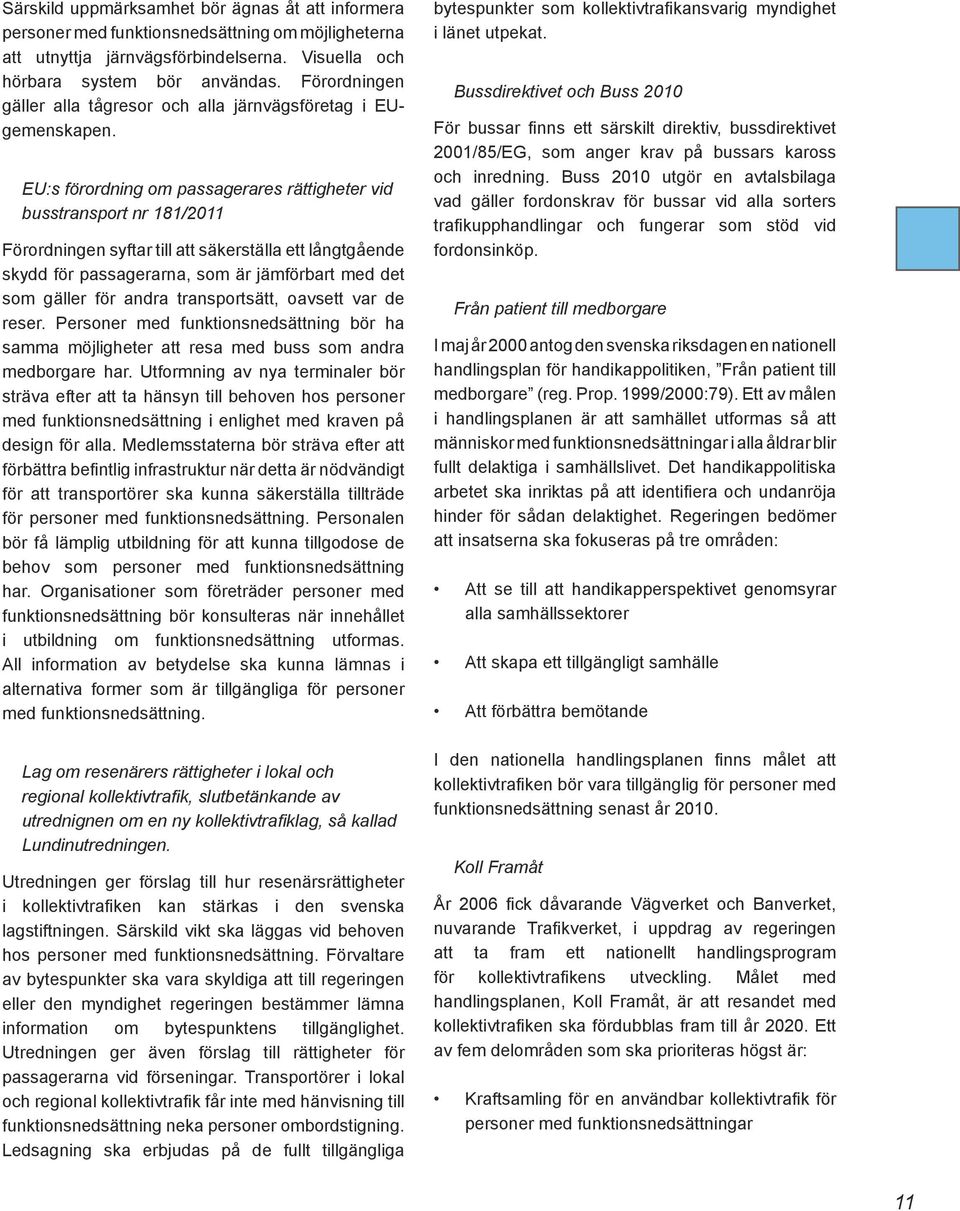 Särskild uppmärksamhet bör ägnas åt att informera personer med funktionsnedsättning om möjligheterna att utnyttja järnvägsförbindelserna. Visuella och hörbara system bör användas. Förordningen gäller alla tågresor och alla järnvägsföretag i EU-gemenskapen.

EU:s förordning om passagerares rättigheter vid busstransport nr 181/2011

Förordningen syftar till att säkerställa ett långtgående skydd för passagerarna, som är jämförbart med det som gäller för andra transportsätt, oavsett var de reser. Personer med funktionsnedsättning bör ha samma möjligheter att resa med buss som andra medborgare har. Utformning av nya terminaler bör sträva efter att ta hänsyn till behoven hos personer med funktionsnedsättning i enlighet med kraven på design för alla. Medlemsstaterna bör sträva efter att förbättra befintlig infrastruktur när detta är nödvändigt för att transportörer ska kunna säkerställa tillträde för personer med funktionsnedsättning. Personalen bör få lämplig utbildning för att kunna tillgodose de behov som personer med funktionsnedsättning har. Organisationer som företräder personer med funktionsnedsättning bör konsulteras när innehållet i utbildning om funktionsnedsättning utformas. All information av betydelse ska kunna lämnas i alternativa former som är tillgängliga för personer med funktionsnedsättning.

Lag om resenärers rättigheter i lokal och regional kollektivtrafik, slutbetänkande av utrednignen om en ny kollektivtrafiklag, så kallad Lundinutredningen.

Utredningen ger förslag till hur resenärsrättigheter i kollektivtrafiken kan stärkas i den svenska lagstiftningen. Särskild vikt ska läggas vid behoven hos personer med funktionsnedsättning. Förvaltare av bytespunkter ska vara skyldiga att till regeringen eller den myndighet regeringen bestämmer lämna information om bytespunktens tillgänglighet. Utredningen ger även förslag till rättigheter för passagerarna vid förseningar. Transportörer i lokal och regional kollektivtrafik får inte med hänvisning till funktionsnedsättning neka personer ombordstigning. Ledsagning ska erbjudas på de fullt tillgängliga bytespunkter som kollektivtrafikansvarig myndighet i länet utpekat.

Bussdirektivet och Buss 2010

För bussar finns ett särskilt direktiv, bussdirektivet 2001/85/EG, som anger krav på bussars kaross och inredning. Buss 2010 utgör en avtalsbilaga vad gäller fordonskrav för bussar vid alla sorters trafikupphandlingar och fungerar som stöd vid fordonsinköp.

Från patient till medborgare

I maj år 2000 antog den svenska riksdagen en nationell handlingsplan för handikappolitiken, ”Från patient till medborgare” (reg. Prop. 1999/2000:79). Ett av målen i handlingsplanen är att samhället utformas så att människor med funktionsnedsättningar i alla åldrar blir fullt delaktiga i samhällslivet. Det handikappolitiska arbetet ska inriktas på att identifiera och undanröja hinder för sådan delaktighet. Regeringen bedömer att insatserna ska fokuseras på tre områden:

• Att se till att handikapperspektivet genomsyrar alla samhällssektorer

• Att skapa ett tillgängligt samhälle

• Att förbättra bemötande

I den nationella handlingsplanen finns målet att kollektivtrafiken bör vara tillgänglig för personer med funktionsnedsättning senast år 2010.

Koll Framåt

År 2006 fick dåvarande Vägverket och Banverket, nuvarande Trafikverket, i uppdrag av regeringen att ta fram ett nationellt handlingsprogram för kollektivtrafikens utveckling. Målet med handlingsplanen, Koll Framåt, är att resandet med kollektivtrafiken ska fördubblas fram till år 2020. Ett av fem delområden som ska prioriteras högst är:

• Kraftsamling för en användbar kollektivtrafik för personer med funktionsnedsättningar

11